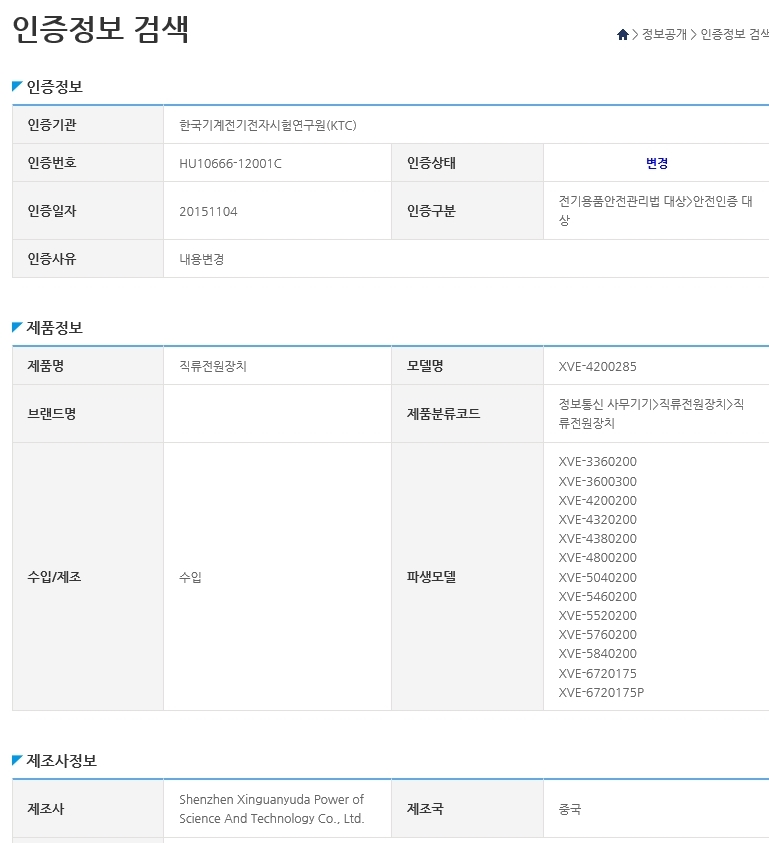 인증정보 검색

> 정보공개 > 인증정보 검색

인증정보

| 인증기관 | 한국기계전기전자시험연구원(KTC) | | |
|---|---|---|---|
| 인증번호 | HU10666-12001C | 인증상태 | 변경 |
| 인증일자 | 20151104 | 인증구분 | 전기용품안전관리법 대상>안전인증 대상 |
| 인증사유 | 내용변경 | | |

제품정보

| 제품명 | 직류전원장치 | 모델명 | XVE-4200285 |
|---|---|---|---|
| 브랜드명 | | 제품분류코드 | 정보통신 사무기기>직류전원장치>직류전원장치 |
| 수입/제조 | 수입 | 파생모델 | XVE-3360200 XVE-3600300 XVE-4200200 XVE-4320200 XVE-4380200 XVE-4800200 XVE-5040200 XVE-5460200 XVE-5520200 XVE-5760200 XVE-5840200 XVE-6720175 XVE-6720175P |

제조사정보

| 제조사 | Shenzhen Xinguanyuda Power of Science And Technology Co., Ltd. | 제조국 | 중국 |
|---|---|---|---|